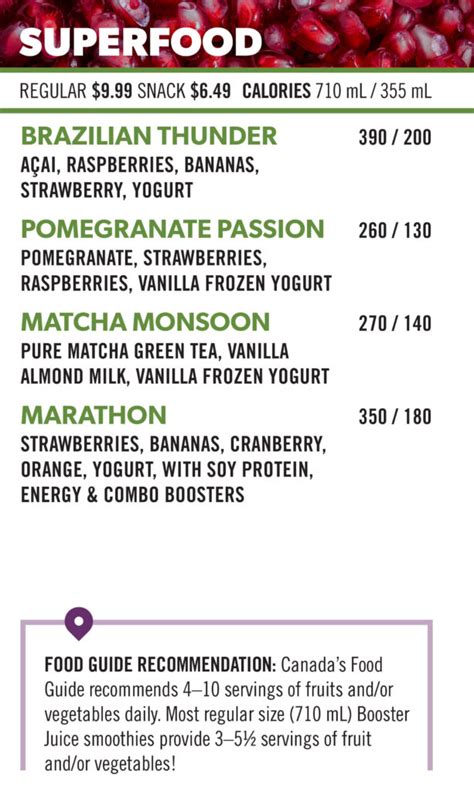 SUPERFOOD

REGULAR $9.99 SNACK $6.49 CALORIES 710 mL / 355 mL

BRAZILIAN THUNDER 390 / 200
AÇAI, RASPBERRIES, BANANAS, STRAWBERRY, YOGURT

POMEGRANATE PASSION 260 / 130
POMEGRANATE, STRAWBERRIES, RASPBERRIES, VANILLA FROZEN YOGURT

MATCHA MONSOON 270 / 140
PURE MATCHA GREEN TEA, VANILLA ALMOND MILK, VANILLA FROZEN YOGURT

MARATHON 350 / 180
STRAWBERRIES, BANANAS, CRANBERRY, ORANGE, YOGURT, WITH SOY PROTEIN, ENERGY & COMBO BOOSTERS

FOOD GUIDE RECOMMENDATION: Canada's Food Guide recommends 4–10 servings of fruits and/or vegetables daily. Most regular size (710 mL) Booster Juice smoothies provide 3–5½ servings of fruit and/or vegetables!